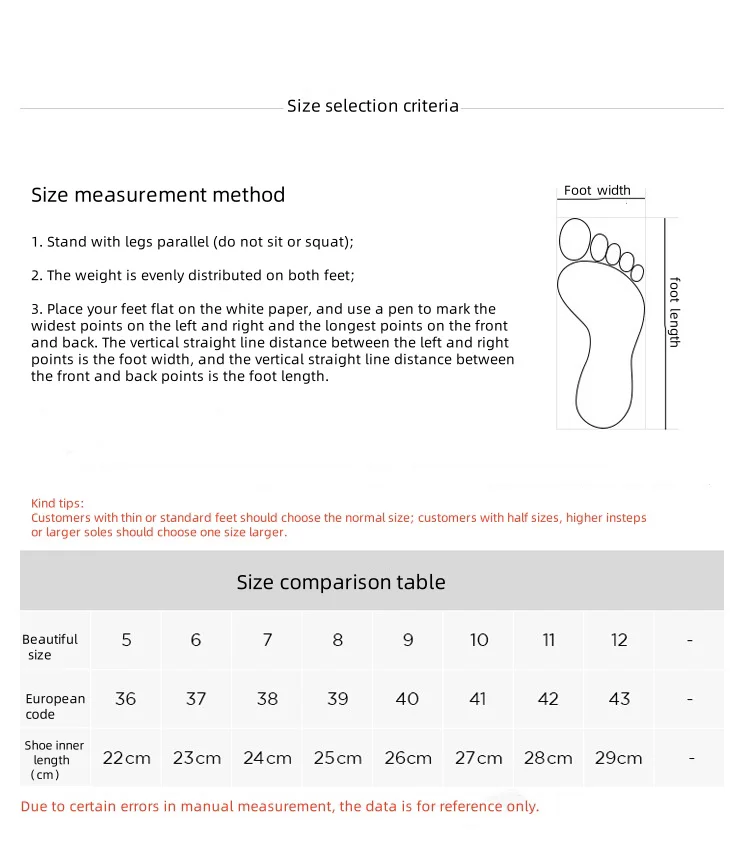 Size selection criteria

Size measurement method

1. Stand with legs parallel (do not sit or squat);

2. The weight is evenly distributed on both feet;

3. Place your feet flat on the white paper, and use a pen to mark the widest points on the left and right and the longest points on the front and back. The vertical straight line distance between the left and right points is the foot width, and the vertical straight line distance between the front and back points is the foot length.

Foot width

foot length

Kind tips:
Customers with thin or standard feet should choose the normal size; customers with half sizes, higher insteps or larger soles should choose one size larger.

Size comparison table

| Beautiful size | 5 | 6 | 7 | 8 | 9 | 10 | 11 | 12 | - |
|---|---|---|---|---|---|---|---|---|---|
| European code | 36 | 37 | 38 | 39 | 40 | 41 | 42 | 43 | - |
| Shoe inner length (cm) | 22cm | 23cm | 24cm | 25cm | 26cm | 27cm | 28cm | 29cm | - |

Due to certain errors in manual measurement, the data is for reference only.